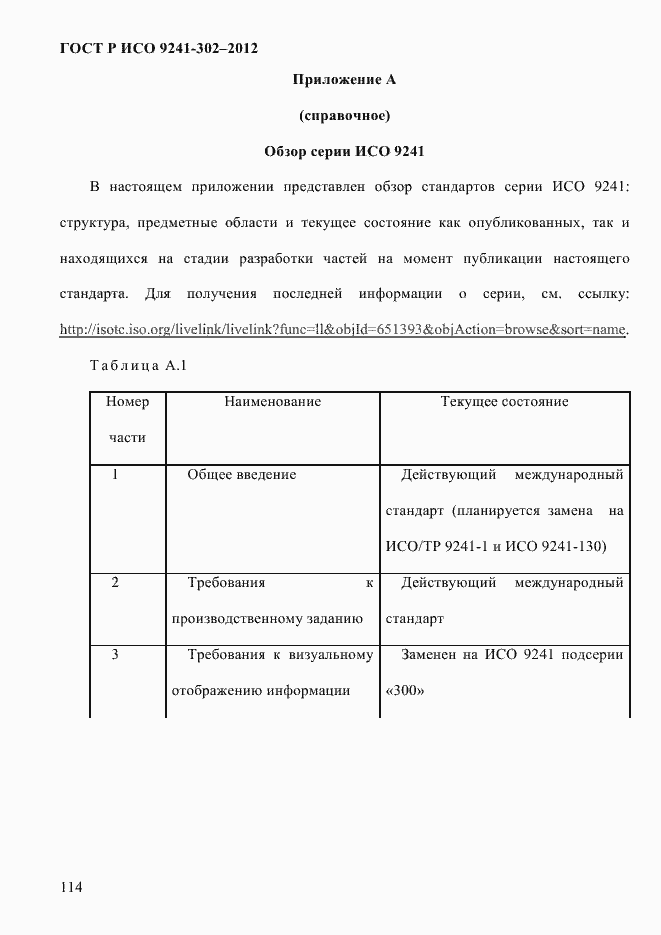 ГОСТ Р ИСО 9241-302–2012

Приложение А

(справочное)

Обзор серии ИСО 9241

В настоящем приложении представлен обзор стандартов серии ИСО 9241: структура, предметные области и текущее состояние как опубликованных, так и находящихся на стадии разработки частей на момент публикации настоящего стандарта. Для получения последней информации о серии, см. ссылку: http://isotc.iso.org/livelink/livelink?func=ll&objId=651393&objAction=browse&sort=name.

Таблица А.1

| Номер части | Наименование | Текущее состояние |
|---|---|---|
| 1 | Общее введение | Действующий международный стандарт (планируется замена на ИСО/ТР 9241-1 и ИСО 9241-130) |
| 2 | Требования к производственному заданию | Действующий международный стандарт |
| 3 | Требования к визуальному отображению информации | Заменен на ИСО 9241 подсерии «300» |

114